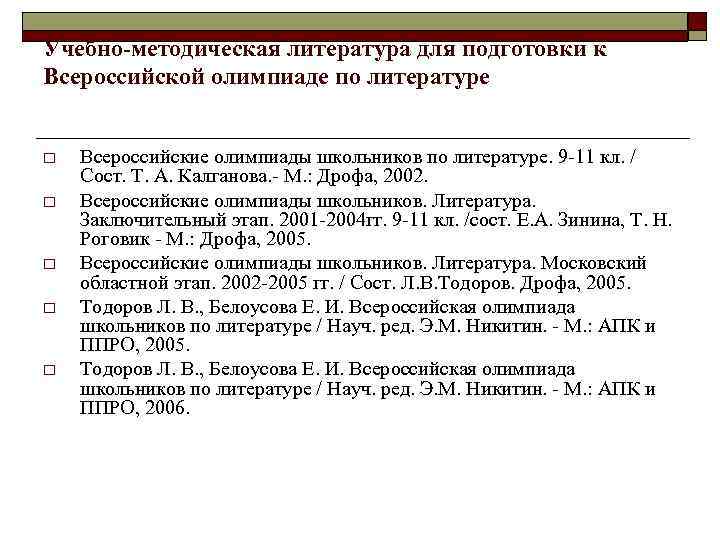 Учебно-методическая литература для подготовки к Всероссийской олимпиаде по литературе

□ Всероссийские олимпиады школьников по литературе. 9-11 кл. / Сост. Т. А. Калганова.- М.: Дрофа, 2002.

□ Всероссийские олимпиады школьников. Литература. Заключительный этап. 2001-2004гг. 9-11 кл. /сост. Е.А. Зинина, Т. Н. Роговик - М.: Дрофа, 2005.

□ Всероссийские олимпиады школьников. Литература. Московский областной этап. 2002-2005 гг. / Сост. Л.В.Тодоров. Дрофа, 2005.

□ Тодоров Л. В., Белоусова Е. И. Всероссийская олимпиада школьников по литературе / Науч. ред. Э.М. Никитин. - М.: АПК и ППРО, 2005.

□ Тодоров Л. В., Белоусова Е. И. Всероссийская олимпиада школьников по литературе / Науч. ред. Э.М. Никитин. - М.: АПК и ППРО, 2006.